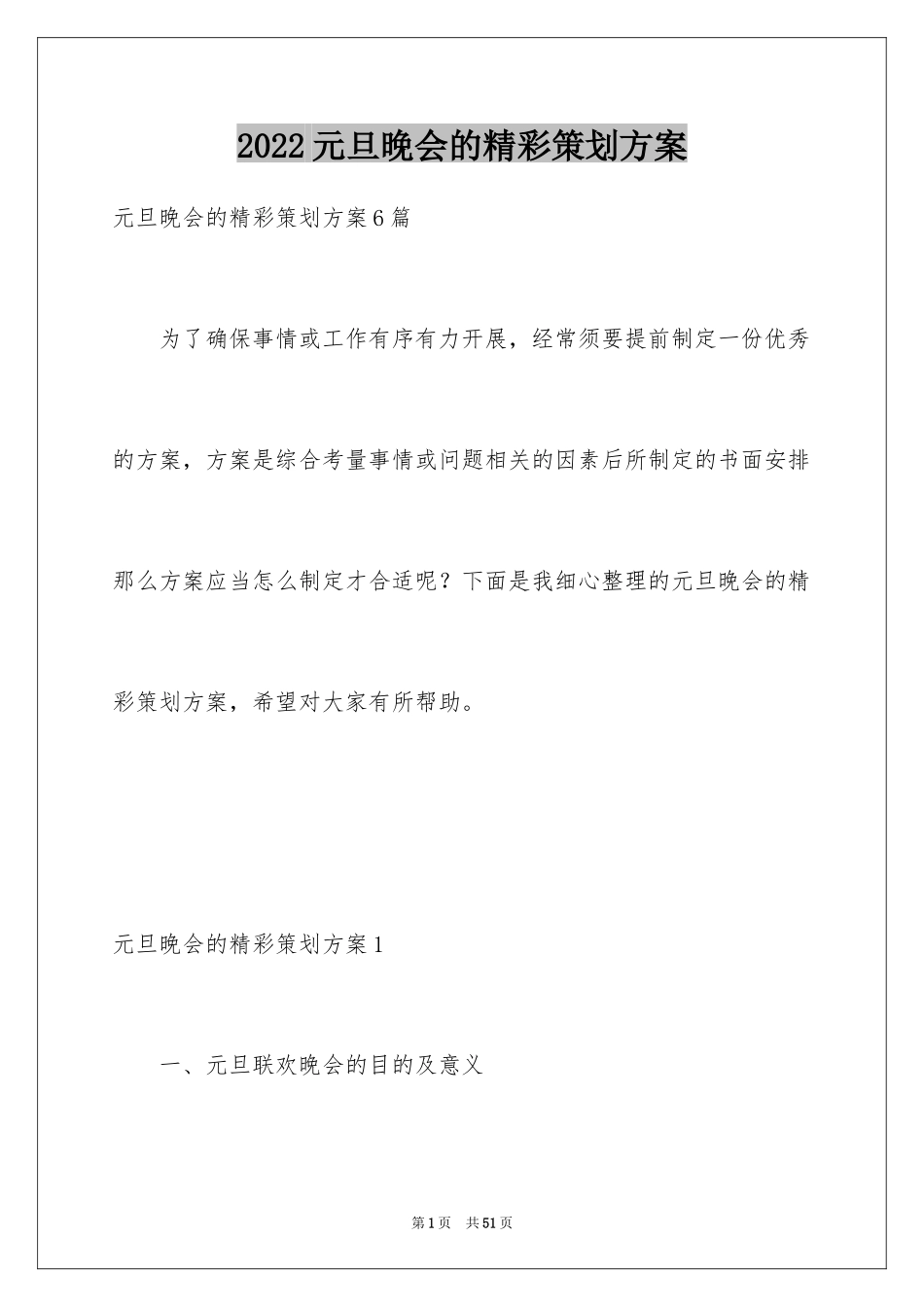 2022元旦晚会的精彩策划方案

元旦晚会的精彩策划方案6篇

为了确保事情或工作有序有力开展，经常须要提前制定一份优秀的方案，方案是综合考量事情或问题相关的因素后所制定的书面安排那么方案应当怎么制定才合适呢？下面是我细心整理的元旦晚会的精彩策划方案，希望对大家有所帮助。

元旦晚会的精彩策划方案1

一、元旦联欢晚会的目的及意义

第1页 共51页